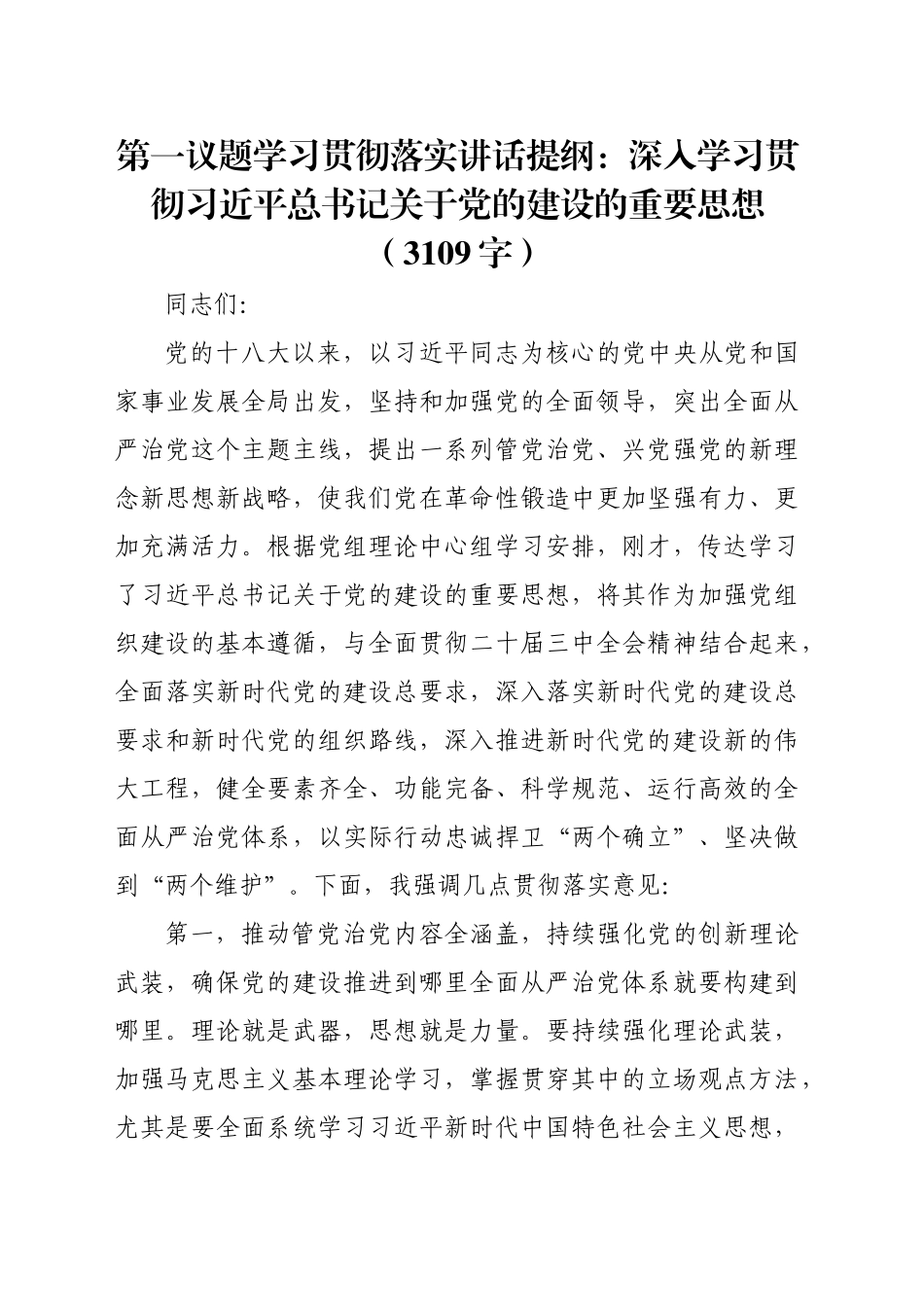 第一议题学习贯彻落实讲话提纲：深入学习贯彻习近平总书记关于党的建设的重要思想（3109字）

同志们：

党的十八大以来，以习近平同志为核心的党中央从党和国家事业发展全局出发，坚持和加强党的全面领导，突出全面从严治党这个主题主线，提出一系列管党治党、兴党强党的新理念新思想新战略，使我们党在革命性锻造中更加坚强有力、更加充满活力。根据党组理论中心组学习安排，刚才，传达学习了习近平总书记关于党的建设的重要思想，将其作为加强党组织建设的基本遵循，与全面贯彻二十届三中全会精神结合起来，全面落实新时代党的建设总要求，深入落实新时代党的建设总要求和新时代党的组织路线，深入推进新时代党的建设新的伟大工程，健全要素齐全、功能完备、科学规范、运行高效的全面从严治党体系，以实际行动忠诚捍卫“两个确立”、坚决做到“两个维护”。下面，我强调几点贯彻落实意见：

第一，推动管党治党内容全涵盖，持续强化党的创新理论武装，确保党的建设推进到哪里全面从严治党体系就要构建到哪里。理论就是武器，思想就是力量。要持续强化理论武装，加强马克思主义基本理论学习，掌握贯穿其中的立场观点方法，尤其是要全面系统学习习近平新时代中国特色社会主义思想，